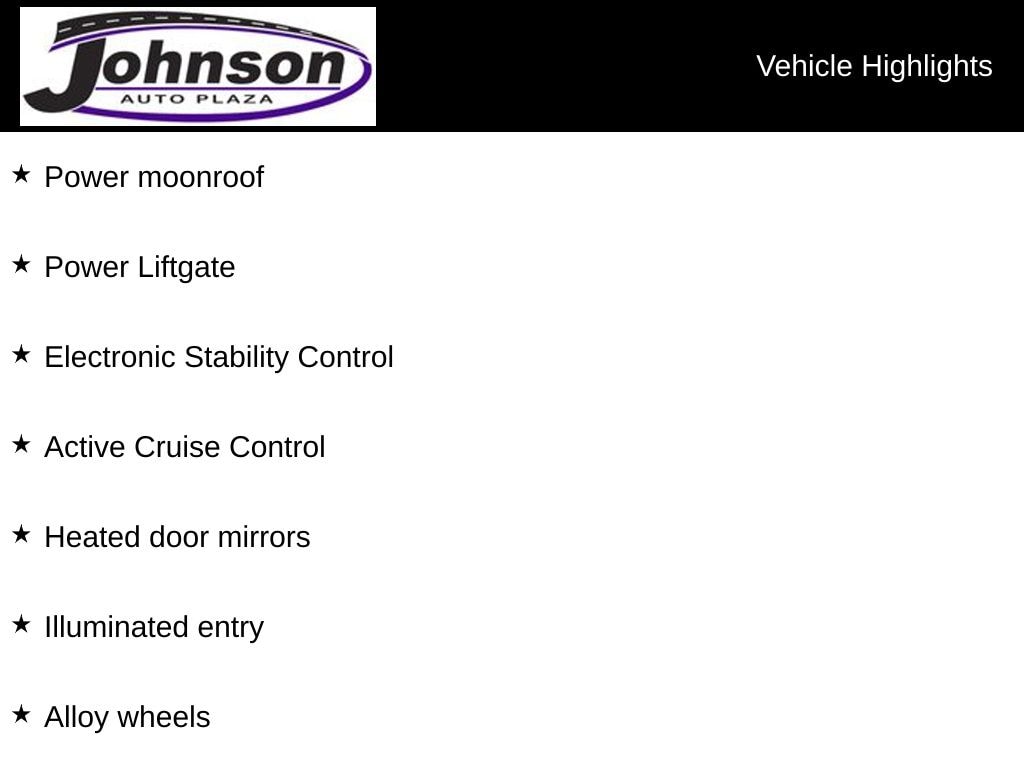 Johnson
AUTO PLAZA

Vehicle Highlights

★ Power moonroof

★ Power Liftgate

★ Electronic Stability Control

★ Active Cruise Control

★ Heated door mirrors

★ Illuminated entry

★ Alloy wheels